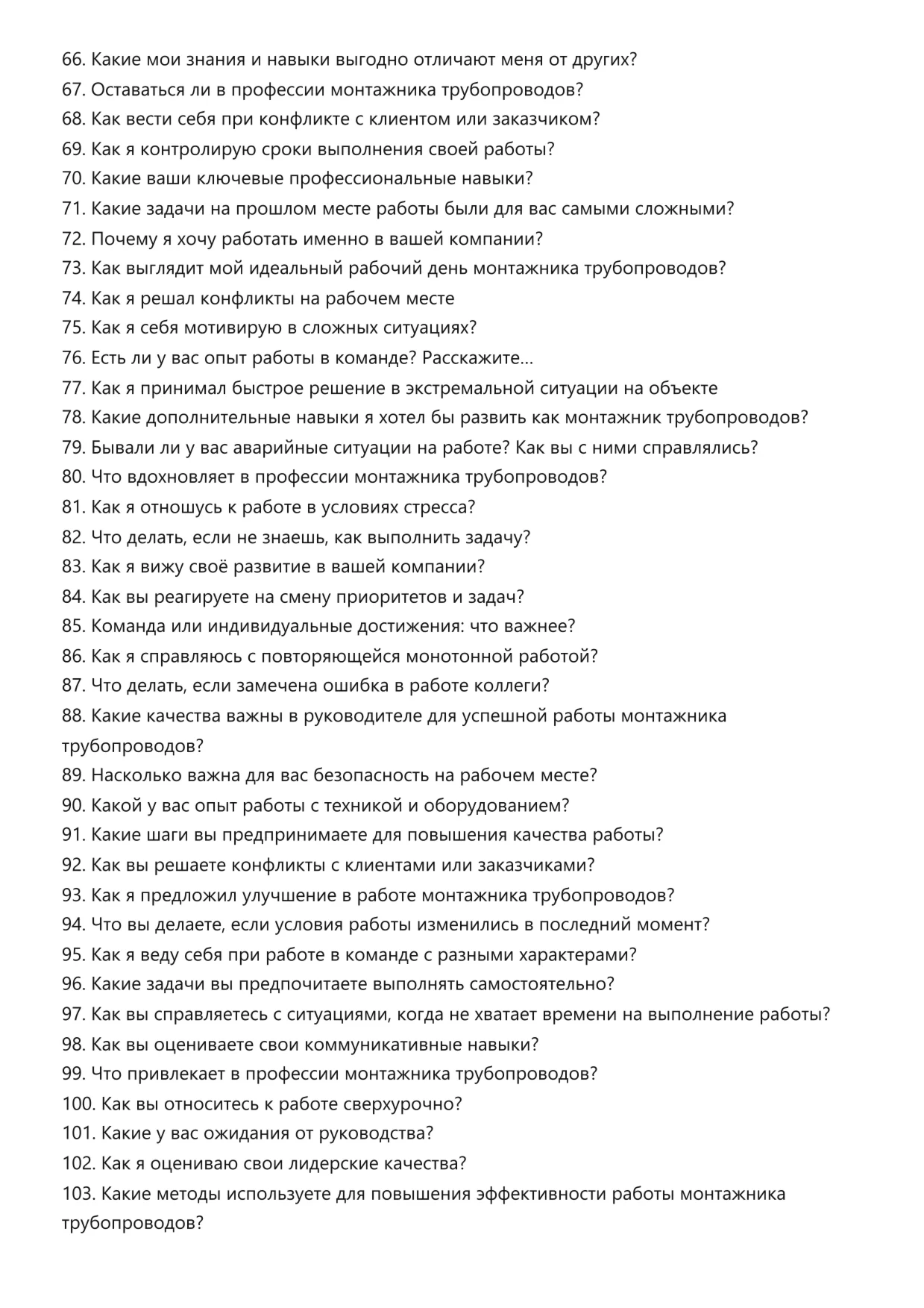 66. Какие мои знания и навыки выгодно отличают меня от других?
67. Оставаться ли в профессии монтажника трубопроводов?
68. Как вести себя при конфликте с клиентом или заказчиком?
69. Как я контролирую сроки выполнения своей работы?
70. Какие ваши ключевые профессиональные навыки?
71. Какие задачи на прошлом месте работы были для вас самыми сложными?
72. Почему я хочу работать именно в вашей компании?
73. Как выглядит мой идеальный рабочий день монтажника трубопроводов?
74. Как я решал конфликты на рабочем месте
75. Как я себя мотивирую в сложных ситуациях?
76. Есть ли у вас опыт работы в команде? Расскажите...
77. Как я принимал быстрое решение в экстремальной ситуации на объекте
78. Какие дополнительные навыки я хотел бы развить как монтажник трубопроводов?
79. Бывали ли у вас аварийные ситуации на работе? Как вы с ними справлялись?
80. Что вдохновляет в профессии монтажника трубопроводов?
81. Как я отношусь к работе в условиях стресса?
82. Что делать, если не знаешь, как выполнить задачу?
83. Как я вижу своё развитие в вашей компании?
84. Как вы реагируете на смену приоритетов и задач?
85. Команда или индивидуальные достижения: что важнее?
86. Как я справляюсь с повторяющейся монотонной работой?
87. Что делать, если замечена ошибка в работе коллеги?
88. Какие качества важны в руководителе для успешной работы монтажника трубопроводов?
89. Насколько важна для вас безопасность на рабочем месте?
90. Какой у вас опыт работы с техникой и оборудованием?
91. Какие шаги вы предпринимаете для повышения качества работы?
92. Как вы решаете конфликты с клиентами или заказчиками?
93. Как я предложил улучшение в работе монтажника трубопроводов?
94. Что вы делаете, если условия работы изменились в последний момент?
95. Как я веду себя при работе в команде с разными характерами?
96. Какие задачи вы предпочитаете выполнять самостоятельно?
97. Как вы справляетесь с ситуациями, когда не хватает времени на выполнение работы?
98. Как вы оцениваете свои коммуникативные навыки?
99. Что привлекает в профессии монтажника трубопроводов?
100. Как вы относитесь к работе сверхурочно?
101. Какие у вас ожидания от руководства?
102. Как я оцениваю свои лидерские качества?
103. Какие методы используете для повышения эффективности работы монтажника трубопроводов?